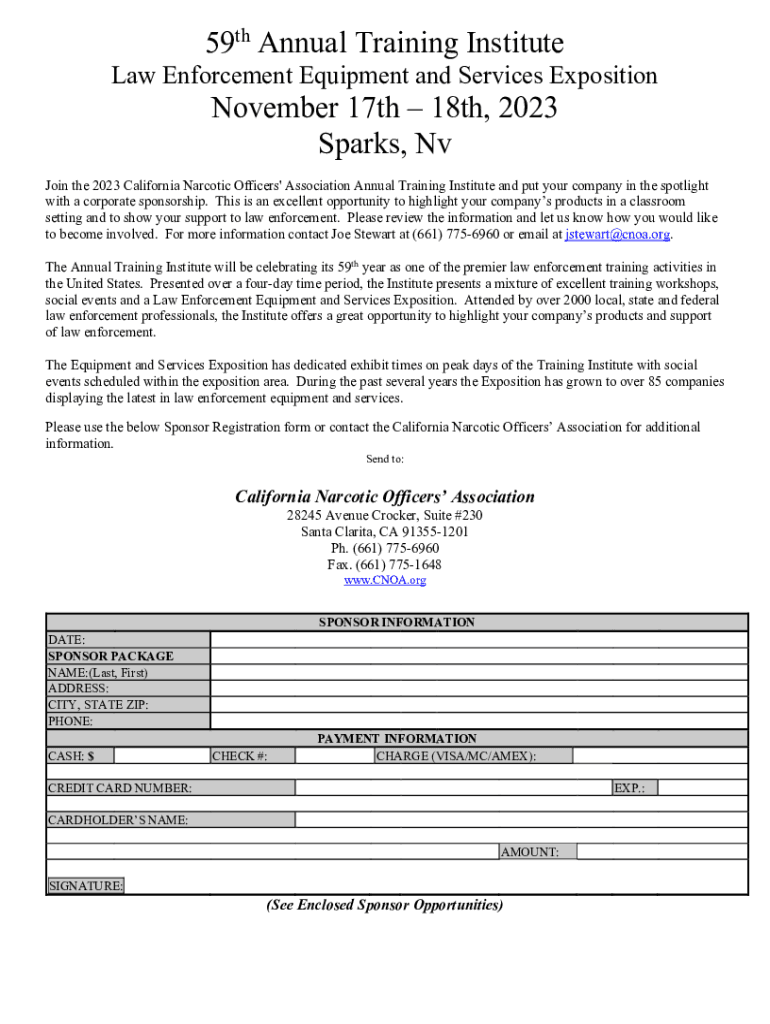 59$^{th}$ Annual Training Institute
Law Enforcement Equipment and Services Exposition
November 17th – 18th, 2023
Sparks, Nv

Join the 2023 California Narcotic Officers' Association Annual Training Institute and put your company in the spotlight with a corporate sponsorship. This is an excellent opportunity to highlight your company's products in a classroom setting and to show your support to law enforcement. Please review the information and let us know how you would like to become involved. For more information contact Joe Stewart at (661) 775-6960 or email at jstewart@cnoa.org.

The Annual Training Institute will be celebrating its 59$^{th}$ year as one of the premier law enforcement training activities in the United States. Presented over a four-day time period, the Institute presents a mixture of excellent training workshops, social events and a Law Enforcement Equipment and Services Exposition. Attended by over 2000 local, state and federal law enforcement professionals, the Institute offers a great opportunity to highlight your company's products and support of law enforcement.

The Equipment and Services Exposition has dedicated exhibit times on peak days of the Training Institute with social events scheduled within the exposition area. During the past several years the Exposition has grown to over 85 companies displaying the latest in law enforcement equipment and services.

Please use the below Sponsor Registration form or contact the California Narcotic Officers' Association for additional information.
Send to:

California Narcotic Officers' Association
28245 Avenue Crocker, Suite #230
Santa Clarita, CA 91355-1201
Ph. (661) 775-6960
Fax. (661) 775-1648
www.CNOA.org

SPONSOR INFORMATION
DATE:
SPONSOR PACKAGE
NAME:(Last, First)
ADDRESS:
CITY, STATE ZIP:
PHONE:
PAYMENT INFORMATION
CASH: $ CHECK #: CHARGE (VISA/MC/AMEX):
CREDIT CARD NUMBER: EXP.:
CARDHOLDER'S NAME:
AMOUNT:
SIGNATURE:

(See Enclosed Sponsor Opportunities)